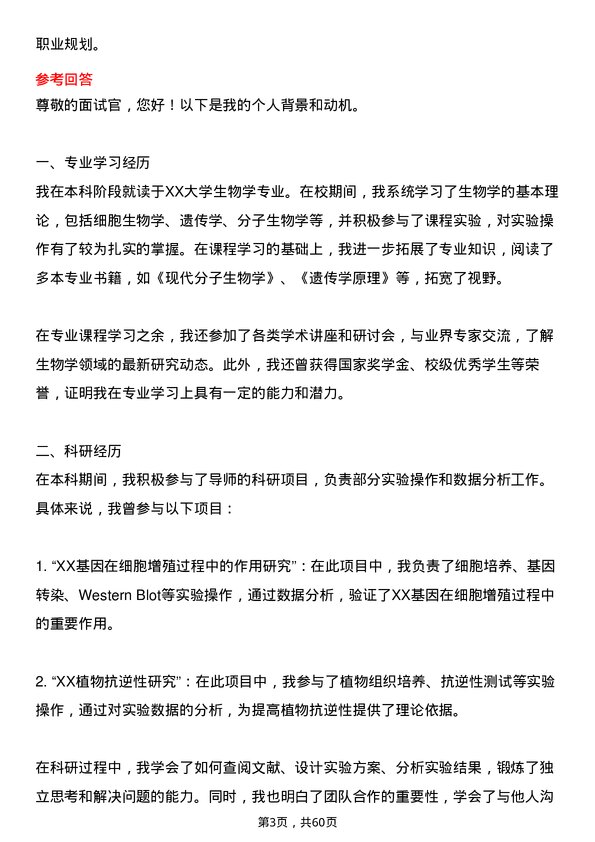 职业规划。

参考回答
尊敬的面试官，您好！以下是我的个人背景和动机。

一、专业学习经历
我在本科阶段就读于XX大学生物学专业。在校期间，我系统学习了生物学的基本理论，包括细胞生物学、遗传学、分子生物学等，并积极参与了课程实验，对实验操作有了较为扎实的掌握。在课程学习的基础上，我进一步拓展了专业知识，阅读了多本专业书籍，如《现代分子生物学》、《遗传学原理》等，拓宽了视野。

在专业课程学习之余，我还参加了各类学术讲座和研讨会，与业界专家交流，了解生物学领域的最新研究动态。此外，我还曾获得国家奖学金、校级优秀学生等荣誉，证明我在专业学习上具有一定的能力和潜力。

二、科研经历
在本科期间，我积极参与了导师的科研项目，负责部分实验操作和数据分析工作。具体来说，我曾参与以下项目：

1. “XX基因在细胞增殖过程中的作用研究”：在此项目中，我负责了细胞培养、基因转染、Western Blot等实验操作，通过数据分析，验证了XX基因在细胞增殖过程中的重要作用。

2. “XX植物抗逆性研究”：在此项目中，我参与了植物组织培养、抗逆性测试等实验操作，通过对实验数据的分析，为提高植物抗逆性提供了理论依据。

在科研过程中，我学会了如何查阅文献、设计实验方案、分析实验结果，锻炼了独立思考和解决问题的能力。同时，我也明白了团队合作的重要性，学会了与他人沟

第3页，共60页